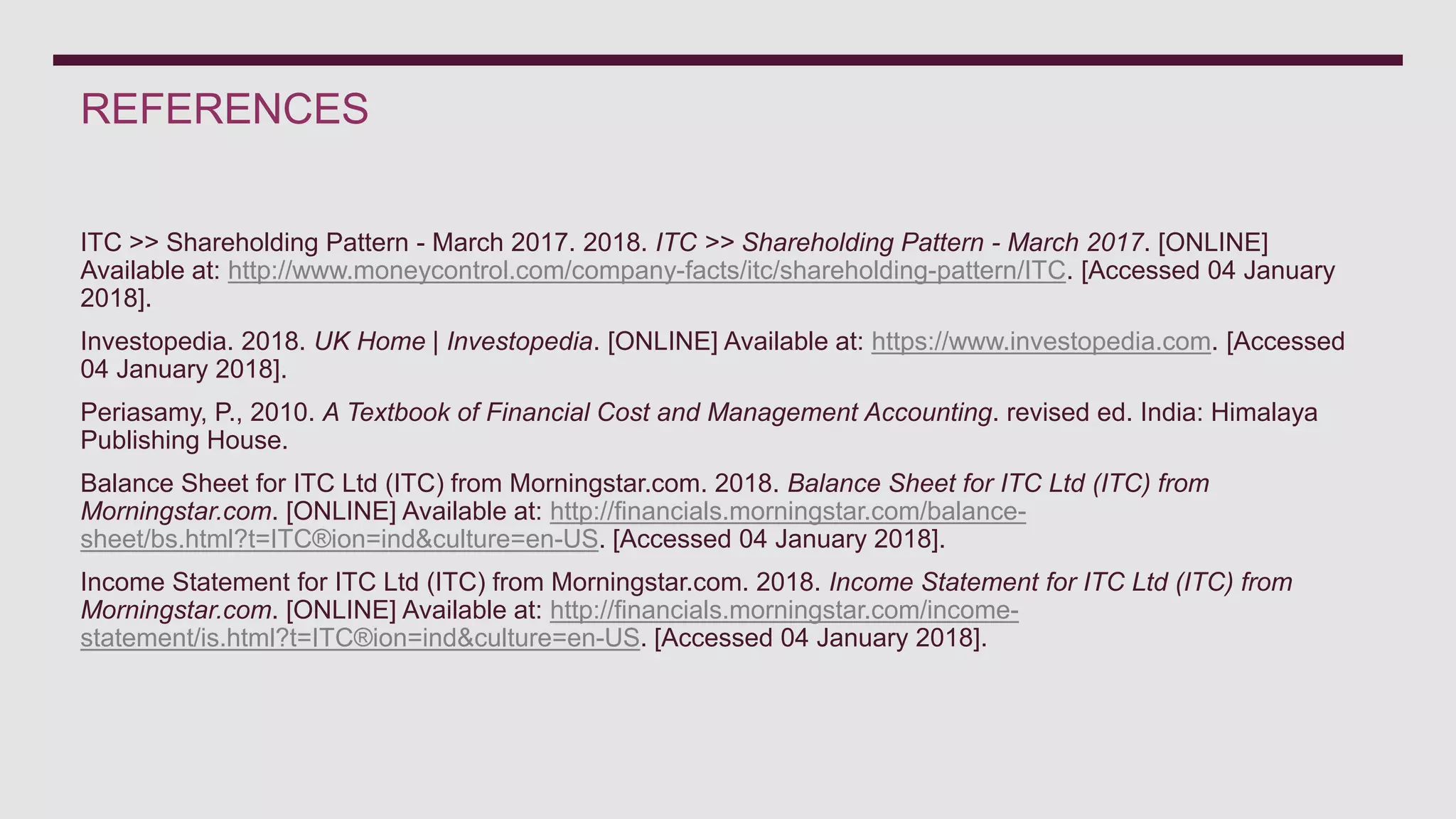 REFERENCES

ITC >> Shareholding Pattern - March 2017. 2018. ITC >> Shareholding Pattern - March 2017. [ONLINE] Available at: http://www.moneycontrol.com/company-facts/itc/shareholding-pattern/ITC. [Accessed 04 January 2018].

Investopedia. 2018. UK Home | Investopedia. [ONLINE] Available at: https://www.investopedia.com. [Accessed 04 January 2018].

Periasamy, P., 2010. A Textbook of Financial Cost and Management Accounting. revised ed. India: Himalaya Publishing House.

Balance Sheet for ITC Ltd (ITC) from Morningstar.com. 2018. Balance Sheet for ITC Ltd (ITC) from Morningstar.com. [ONLINE] Available at: http://financials.morningstar.com/balance-sheet/bs.html?t=ITC®ion=ind&culture=en-US. [Accessed 04 January 2018].

Income Statement for ITC Ltd (ITC) from Morningstar.com. 2018. Income Statement for ITC Ltd (ITC) from Morningstar.com. [ONLINE] Available at: http://financials.morningstar.com/income-statement/is.html?t=ITC®ion=ind&culture=en-US. [Accessed 04 January 2018].